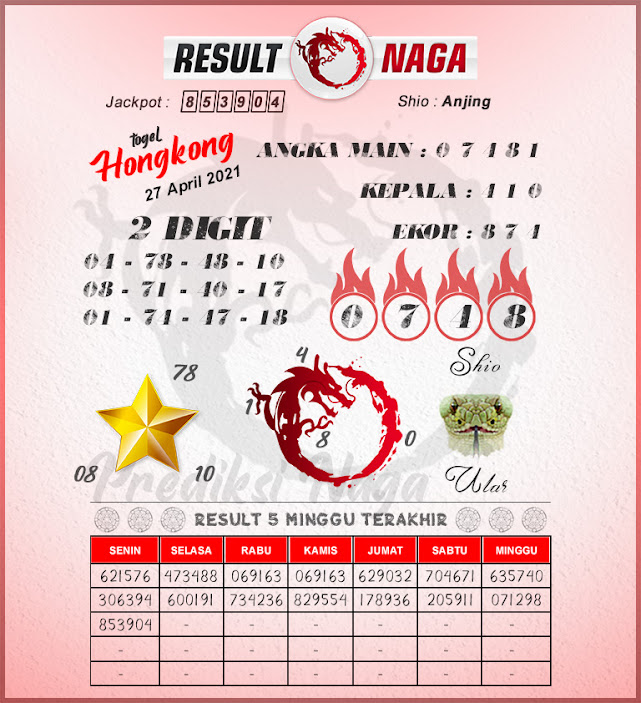 RESULT NAGA

Jackpot : 853904

Shio : Anjing

togel Hongkong 27 April 2021

ANGKA MAIN : 0 7 4 8 1

KEPALA : 4 1 0

EKOR : 8 7 4

2 DIGIT

04 - 78 - 48 - 10

08 - 71 - 40 - 17

01 - 74 - 47 - 18

0 7 4 8

Shio

78

08

10

4

1

8

0

Ular

Prediksi Naga

RESULT 5 MINGGU TERAKHIR

| SENIN | SELASA | RABU | KAMIS | JUMAT | SABTU | MINGGU |
|---|---|---|---|---|---|---|
| 621576 | 473488 | 069163 | 069163 | 629032 | 704671 | 635740 |
| 306394 | 600191 | 734236 | 829554 | 178936 | 205911 | 071298 |
| 853904 | - | - | - | - | - | - |
| - | - | - | - | - | - | - |
| - | - | - | - | - | - | - |